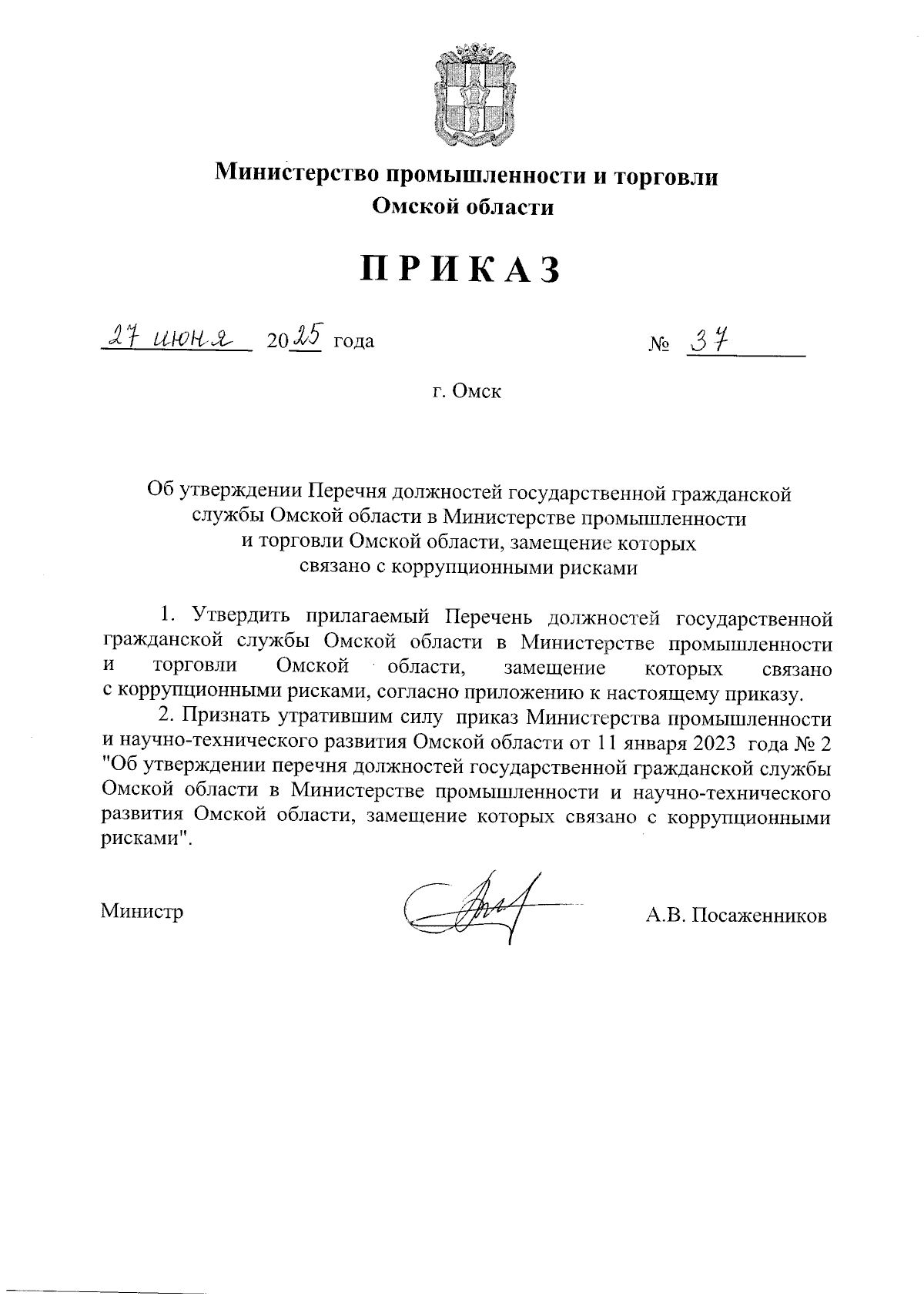 Министерство промышленности и торговли Омской области

ПРИКАЗ

27 июня 2025 года № 37

г. Омск

Об утверждении Перечня должностей государственной гражданской службы Омской области в Министерстве промышленности и торговли Омской области, замещение которых связано с коррупционными рисками

1. Утвердить прилагаемый Перечень должностей государственной гражданской службы Омской области в Министерстве промышленности и торговли Омской области, замещение которых связано с коррупционными рисками, согласно приложению к настоящему приказу.

2. Признать утратившим силу приказ Министерства промышленности и научно-технического развития Омской области от 11 января 2023 года № 2 "Об утверждении перечня должностей государственной гражданской службы Омской области в Министерстве промышленности и научно-технического развития Омской области, замещение которых связано с коррупционными рисками".

Министр А.В. Посаженников